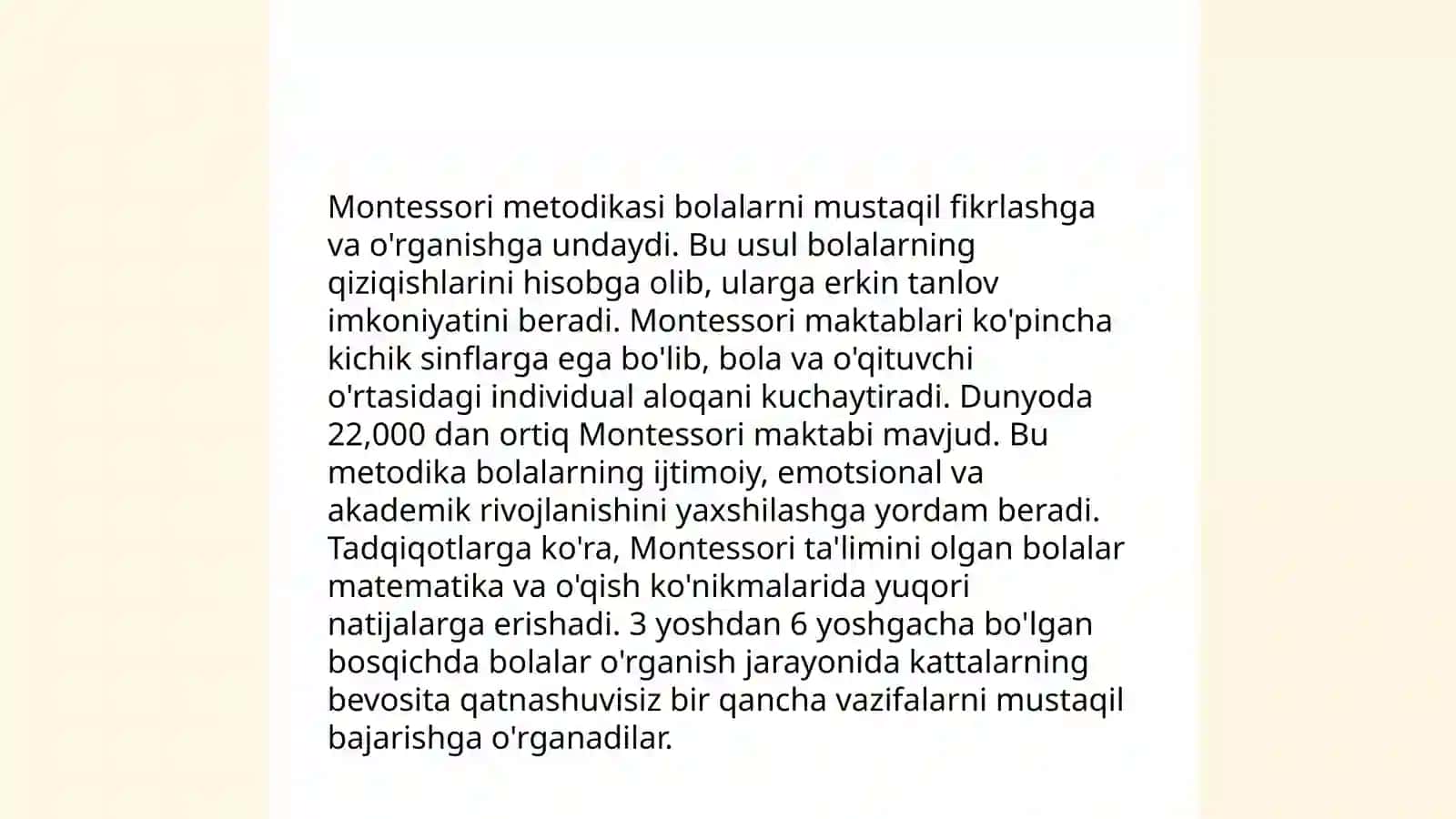 Montessori metodikasi bolalarni mustaqil fikrlashga va o'rganishga undaydi. Bu usul bolalarning qiziqishlarini hisobga olib, ularga erkin tanlov imkoniyatini beradi. Montessori maktablari ko'pincha kichik sinflarga ega bo'lib, bola va o'qituvchi o'rtasidagi individual aloqani kuchaytiradi. Dunyoda 22,000 dan ortiq Montessori maktabi mavjud. Bu metodika bolalarning ijtimoiy, emotsional va akademik rivojlanishini yaxshilashga yordam beradi. Tadqiqotlarga ko'ra, Montessori ta'limini olgan bolalar matematika va o'qish ko'nikmalarida yuqori natijalarga erishadi. 3 yoshdan 6 yoshgacha bo'lgan bosqichda bolalar o'rganish jarayonida kattalarning bevosita qatnashuvisiz bir qancha vazifalarni mustaqil bajarishga o'rganadilar.